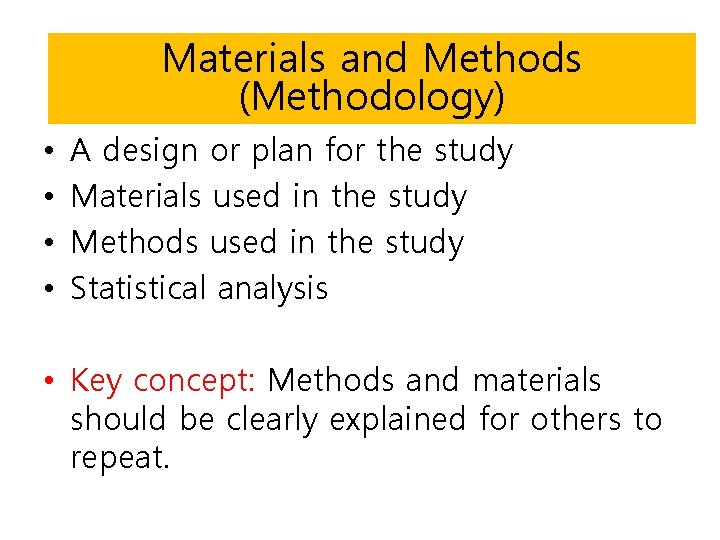 Materials and Methods (Methodology)

• A design or plan for the study
• Materials used in the study
• Methods used in the study
• Statistical analysis

• Key concept: Methods and materials should be clearly explained for others to repeat.